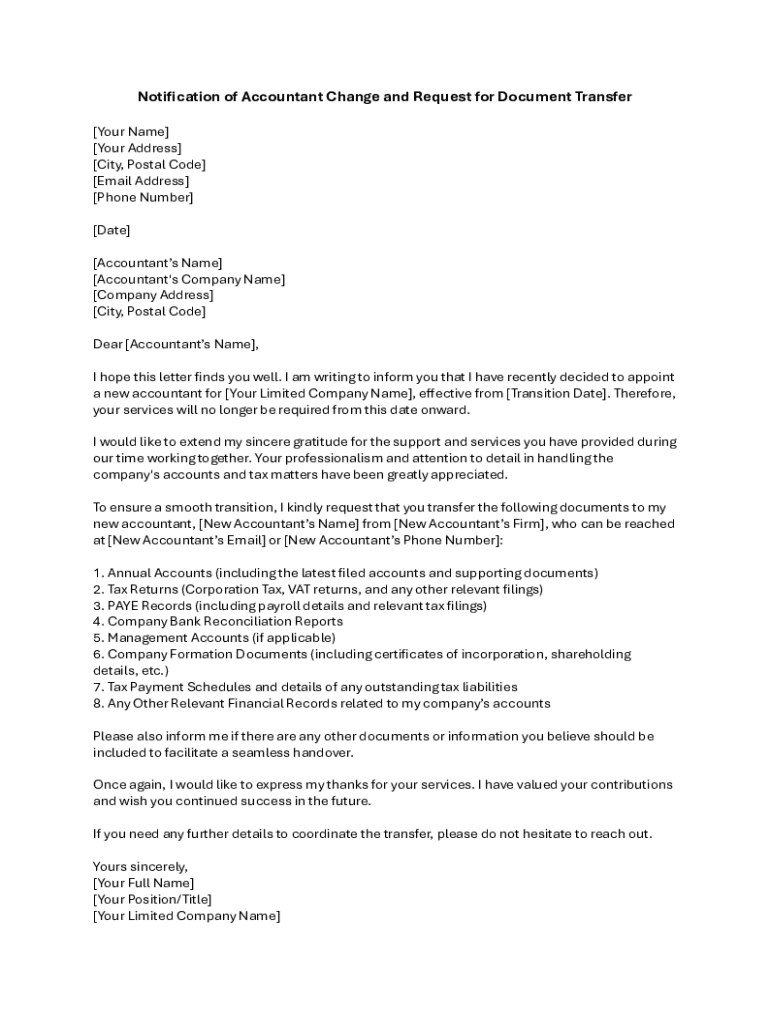 Notification of Accountant Change and Request for Document Transfer

[Your Name]
[Your Address]
[City, Postal Code]
[Email Address]
[Phone Number]

[Date]

[Accountant's Name]
[Accountant's Company Name]
[Company Address]
[City, Postal Code]

Dear [Accountant's Name],

I hope this letter finds you well. I am writing to inform you that I have recently decided to appoint a new accountant for [Your Limited Company Name], effective from [Transition Date]. Therefore, your services will no longer be required from this date onward.

I would like to extend my sincere gratitude for the support and services you have provided during our time working together. Your professionalism and attention to detail in handling the company's accounts and tax matters have been greatly appreciated.

To ensure a smooth transition, I kindly request that you transfer the following documents to my new accountant, [New Accountant's Name] from [New Accountant's Firm], who can be reached at [New Accountant's Email] or [New Accountant's Phone Number]:

1. Annual Accounts (including the latest filed accounts and supporting documents)
2. Tax Returns (Corporation Tax, VAT returns, and any other relevant filings)
3. PAYE Records (including payroll details and relevant tax filings)
4. Company Bank Reconciliation Reports
5. Management Accounts (if applicable)
6. Company Formation Documents (including certificates of incorporation, shareholding details, etc.)
7. Tax Payment Schedules and details of any outstanding tax liabilities
8. Any Other Relevant Financial Records related to my company's accounts

Please also inform me if there are any other documents or information you believe should be included to facilitate a seamless handover.

Once again, I would like to express my thanks for your services. I have valued your contributions and wish you continued success in the future.

If you need any further details to coordinate the transfer, please do not hesitate to reach out.

Yours sincerely,
[Your Full Name]
[Your Position/Title]
[Your Limited Company Name]